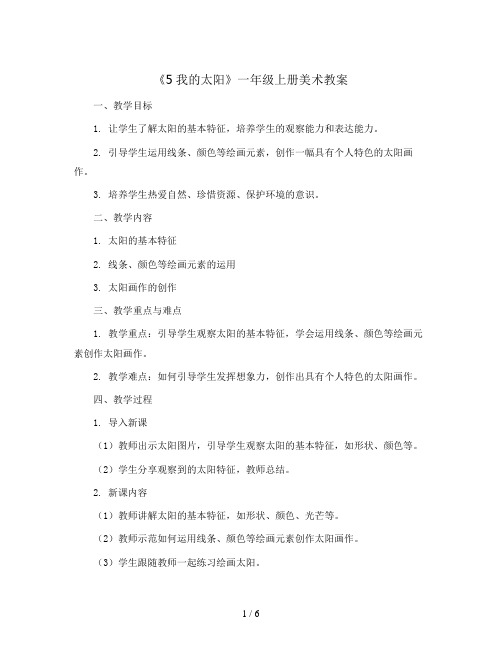 《5 我的太阳》一年级上册美术教案

一、教学目标

1. 让学生了解太阳的基本特征，培养学生的观察能力和表达能力。

2. 引导学生运用线条、颜色等绘画元素，创作一幅具有个人特色的太阳画作。

3. 培养学生热爱自然、珍惜资源、保护环境的意识。

二、教学内容

1. 太阳的基本特征

2. 线条、颜色等绘画元素的运用

3. 太阳画作的创作

三、教学重点与难点

1. 教学重点：引导学生观察太阳的基本特征，学会运用线条、颜色等绘画元素创作太阳画作。

2. 教学难点：如何引导学生发挥想象力，创作出具有个人特色的太阳画作。

四、教学过程

1. 导入新课

（1）教师出示太阳图片，引导学生观察太阳的基本特征，如形状、颜色等。

（2）学生分享观察到的太阳特征，教师总结。

2. 新课内容

（1）教师讲解太阳的基本特征，如形状、颜色、光芒等。

（2）教师示范如何运用线条、颜色等绘画元素创作太阳画作。

（3）学生跟随教师一起练习绘画太阳。

1 / 6